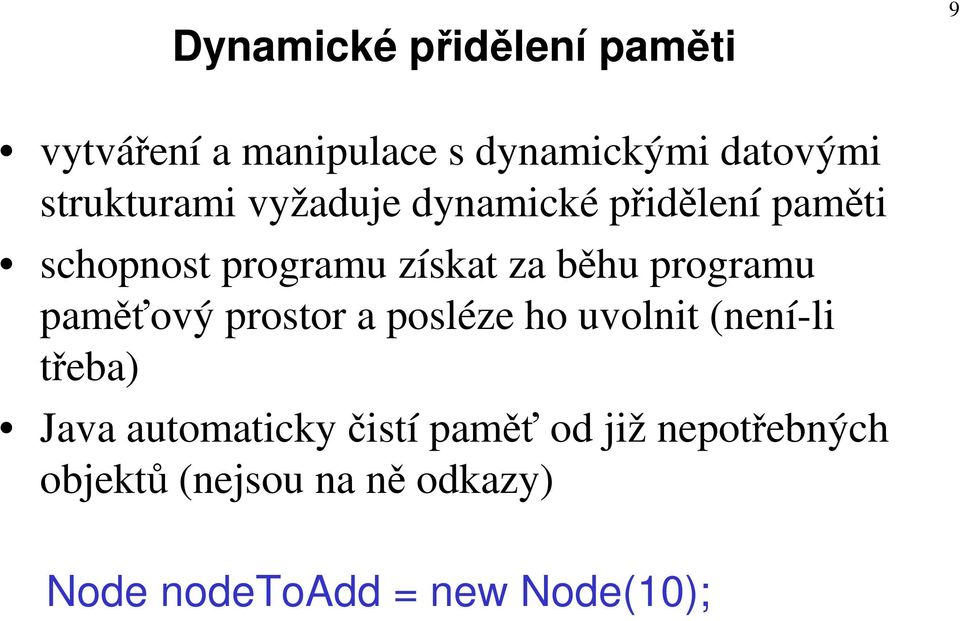 9

Dynamické přidělení paměti

• vytváření a manipulace s dynamickými datovými strukturami vyžaduje dynamické přidělení paměti

• schopnost programu získat za běhu programu paměťový prostor a posléze ho uvolnit (není-li třeba)

• Java automaticky čistí paměť od již nepotřebných objektů (nejsou na ně odkazy)

Node nodeToAdd = new Node(10);